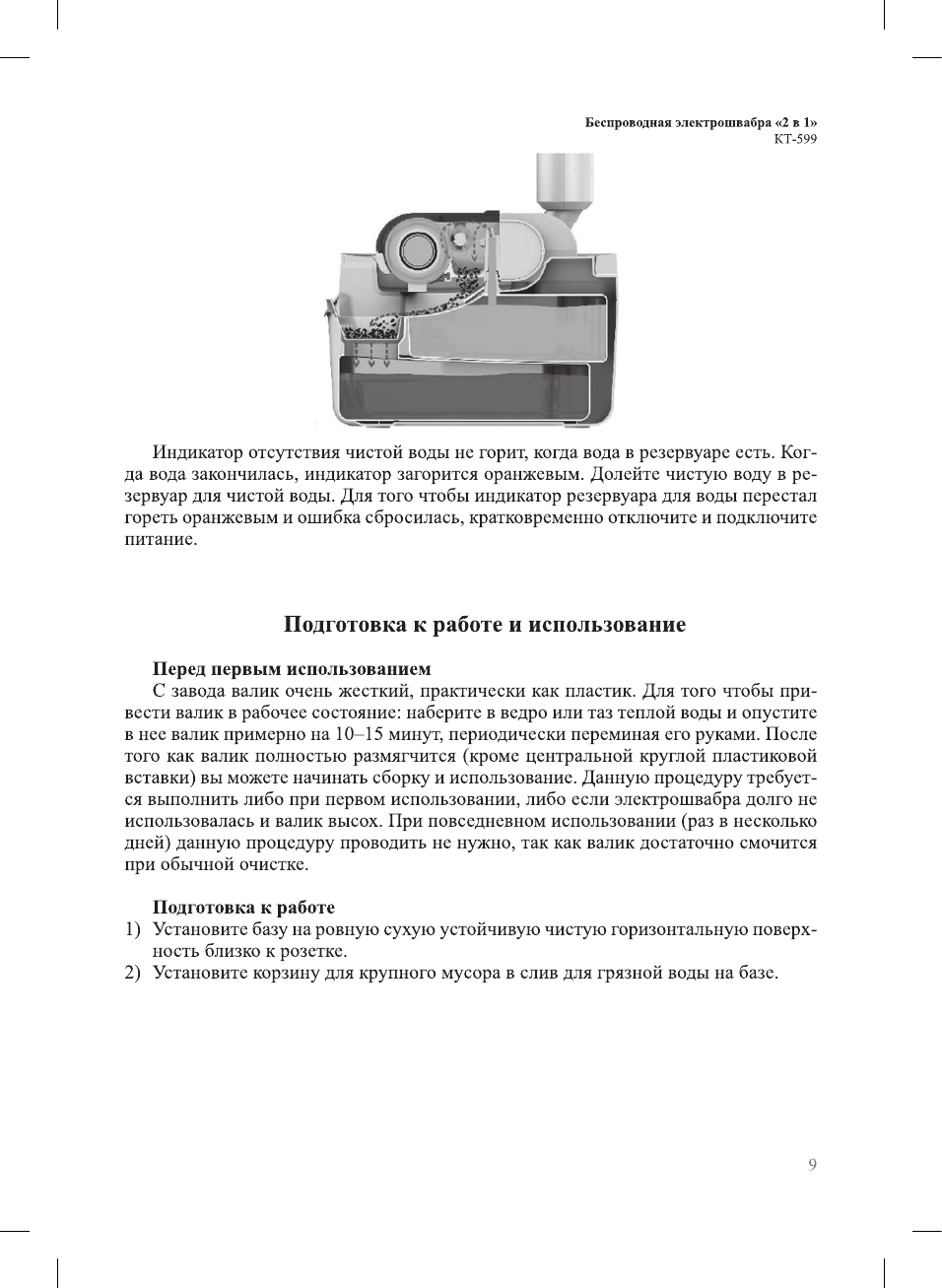 Беспроводная электрошвабра «2 в 1»
КТ-599

Индикатор отсутствия чистой воды не горит, когда вода в резервуаре есть. Когда вода закончилась, индикатор загорится оранжевым. Долейте чистую воду в резервуар для чистой воды. Для того чтобы индикатор резервуара для воды перестал гореть оранжевым и ошибка сбросилась, кратковременно отключите и подключите питание.

Подготовка к работе и использование

Перед первым использованием
С завода валик очень жесткий, практически как пластик. Для того чтобы привести валик в рабочее состояние: наберите в ведро или таз теплой воды и опустите в нее валик примерно на 10–15 минут, периодически переминая его руками. После того как валик полностью размягчится (кроме центральной круглой пластиковой вставки) вы можете начинать сборку и использование. Данную процедуру требуется выполнить либо при первом использовании, либо если электрошвабра долго не использовалась и валик высох. При повседневном использовании (раз в несколько дней) данную процедуру проводить не нужно, так как валик достаточно смочится при обычной очистке.

Подготовка к работе
1) Установите базу на ровную сухую устойчивую чистую горизонтальную поверхность близко к розетке.
2) Установите корзину для крупного мусора в слив для грязной воды на базе.

9